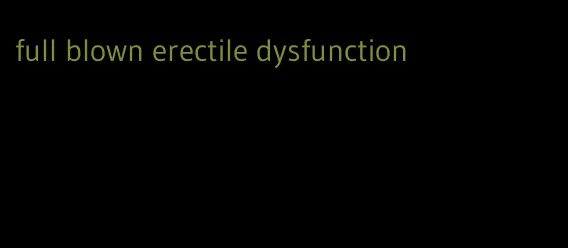 full blown erectile dysfunction